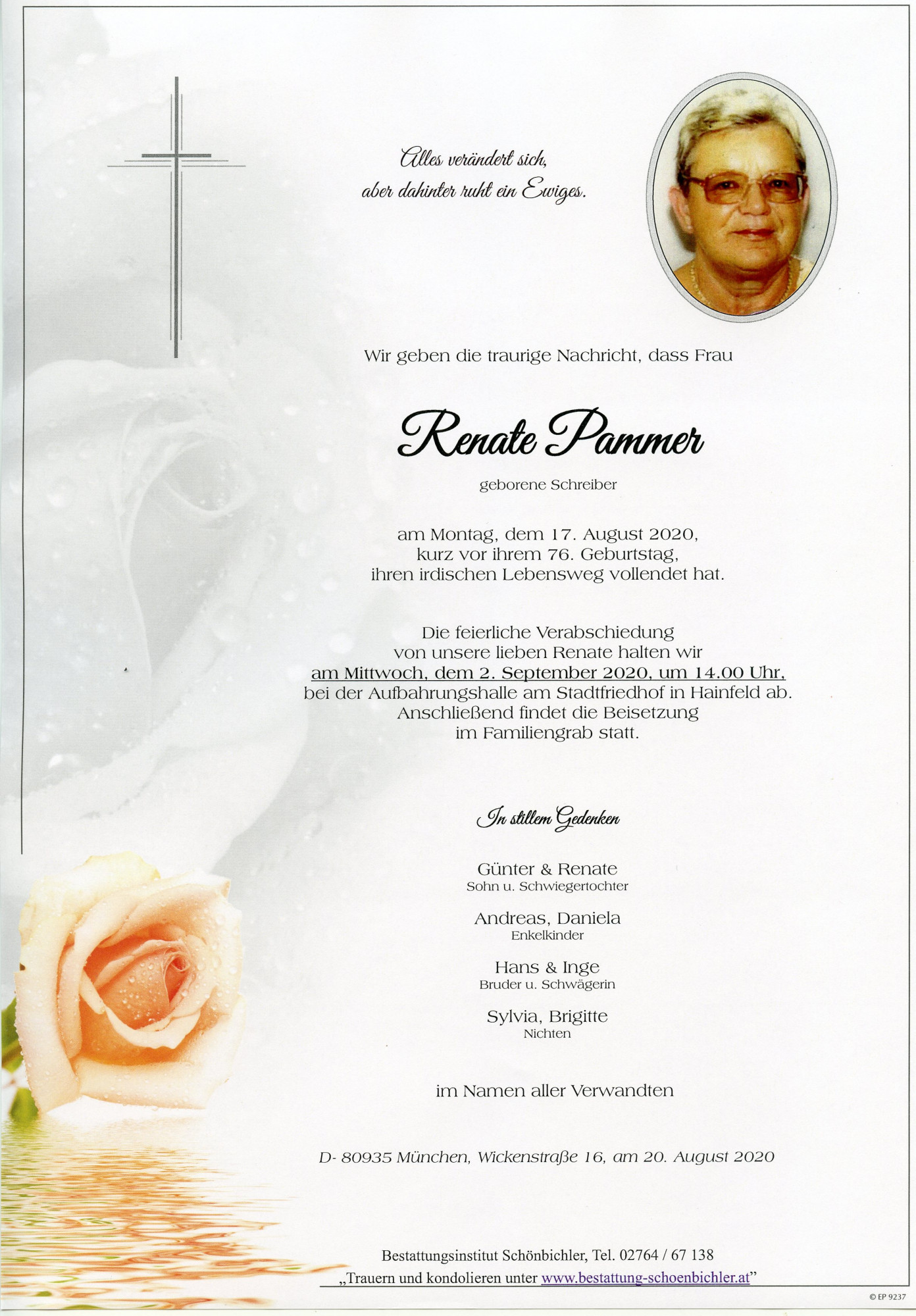 Alles verändert sich,
aber dahinter ruht ein Ewiges.

Wir geben die traurige Nachricht, dass Frau

Renate Pammer

geborene Schreiber

am Montag, dem 17. August 2020,
kurz vor ihrem 76. Geburtstag,
ihren irdischen Lebensweg vollendet hat.

Die feierliche Verabschiedung
von unsere lieben Renate halten wir
am Mittwoch, dem 2. September 2020, um 14.00 Uhr,
bei der Aufbahrungshalle am Stadtfriedhof in Hainfeld ab.
Anschließend findet die Beisetzung
im Familiengrab statt.

In stillem Gedenken

Günter & Renate
Sohn u. Schwiegertochter

Andreas, Daniela
Enkelkinder

Hans & Inge
Bruder u. Schwägerin

Sylvia, Brigitte
Nichten

im Namen aller Verwandten

D- 80935 München, Wickenstraße 16, am 20. August 2020

Bestattungsinstitut Schönbichler, Tel. 02764 / 67 138
„Trauern und kondolieren unter www.bestattung-schoenbichler.at"

© EP 9237